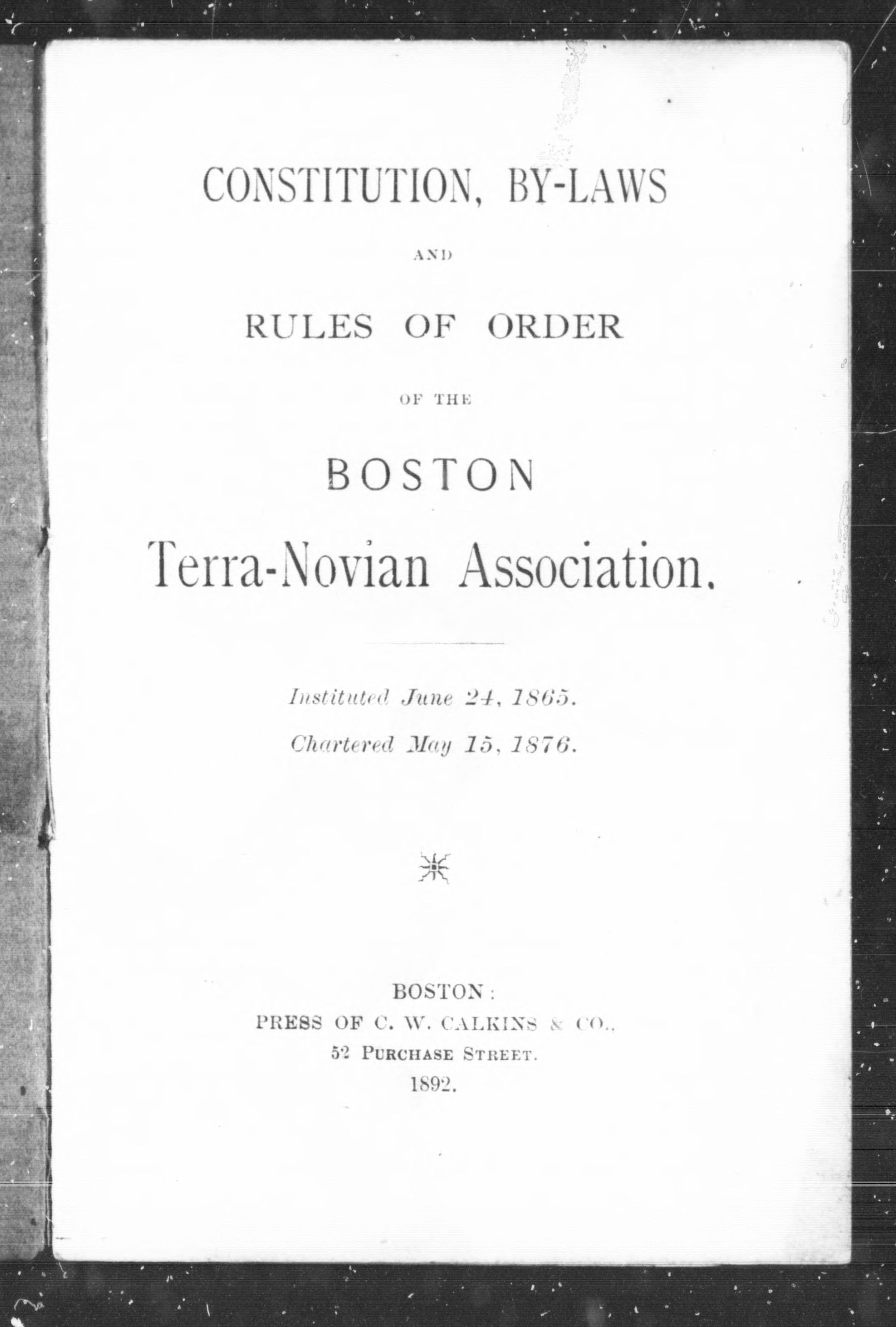 CONSTITUTION, BY-LAWS

AND

RULES OF ORDER

OF THE

BOSTON

Terra-Novian Association.

Instituted June 24, 1865.

Chartered May 15, 1876.

BOSTON:
PRESS OF C. W. CALKINS & CO.,
52 PURCHASE STREET.
1892.